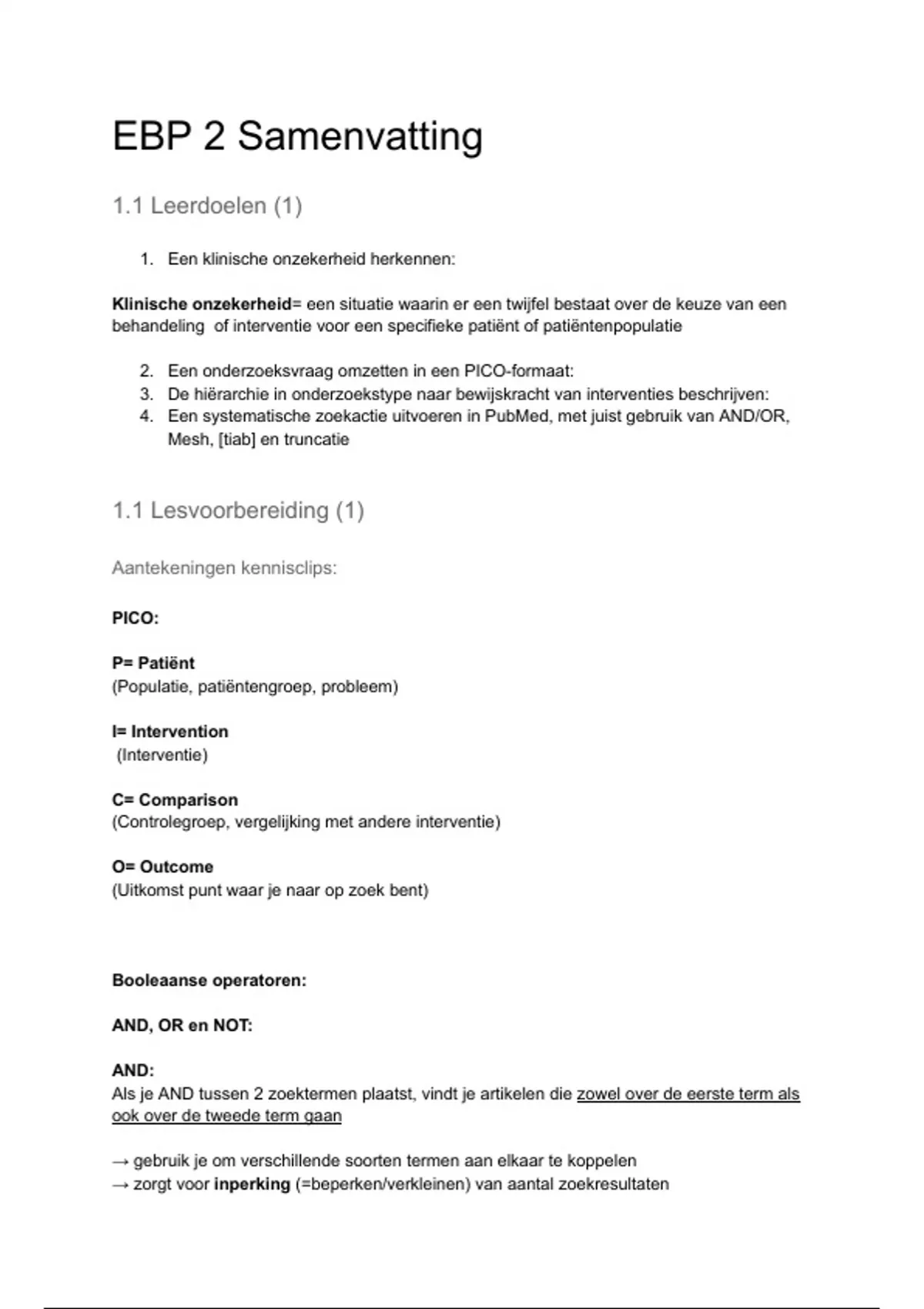 EBP 2 Samenvatting

1.1 Leerdoelen (1)

1. Een klinische onzekerheid herkennen:

Klinische onzekerheid= een situatie waarin er een twijfel bestaat over de keuze van een behandeling of interventie voor een specifieke patiënt of patiëntenpopulatie

2. Een onderzoeksvraag omzetten in een PICO-formaat:
3. De hiërarchie in onderzoekstype naar bewijskracht van interventies beschrijven:
4. Een systematische zoekactie uitvoeren in PubMed, met juist gebruik van AND/OR, Mesh, [tiab] en truncatie

1.1 Lesvoorbereiding (1)

Aantekeningen kennisclips:

PICO:

P= Patiënt
(Populatie, patiëntengroep, probleem)

I= Intervention
(Interventie)

C= Comparison
(Controlegroep, vergelijking met andere interventie)

O= Outcome
(Uitkomst punt waar je naar op zoek bent)

Booleaanse operatoren:

AND, OR en NOT:

AND:
Als je AND tussen 2 zoektermen plaatst, vindt je artikelen die zowel over de eerste term als ook over de tweede term gaan

→ gebruik je om verschillende soorten termen aan elkaar te koppelen
→ zorgt voor inperking (=beperken/verkleinen) van aantal zoekresultaten